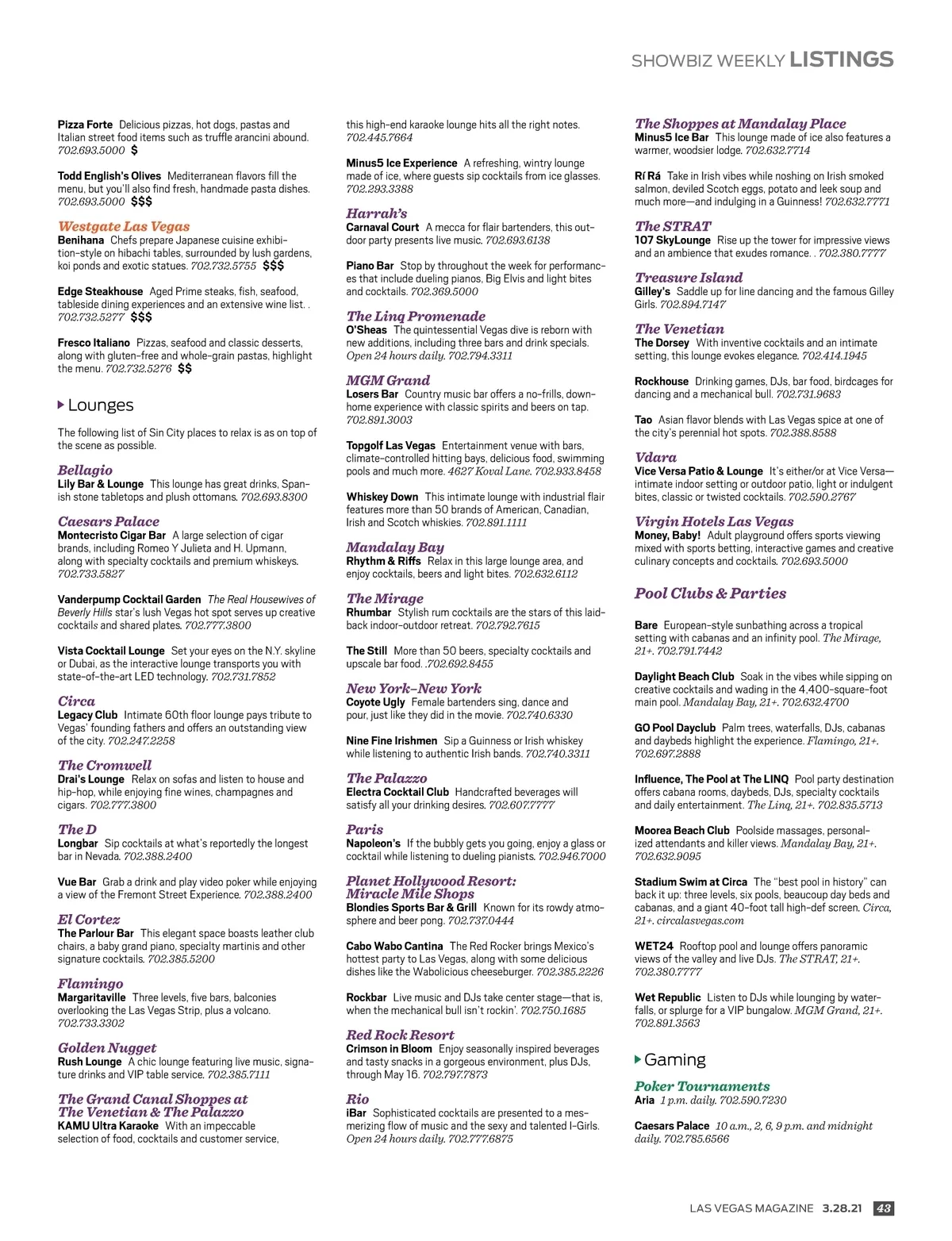 SHOWBIZ WEEKLY LISTINGS

Pizza Forte Delicious pizzas, hot dogs, pastas and Italian street food items such as truffle arancini abound. 702.693.5000 $

Todd English's Olives Mediterranean flavors fill the menu, but you'll also find fresh, handmade pasta dishes. 702.693.5000 $$$

Westgate Las Vegas
Benihana Chefs prepare Japanese cuisine exhibition-style on hibachi tables, surrounded by lush gardens, koi ponds and exotic statues. 702.732.5755 $$$

Edge Steakhouse Aged Prime steaks, fish, seafood, tableside dining experiences and an extensive wine list. . 702.732.5277 $$$

Fresco Italiano Pizzas, seafood and classic desserts, along with gluten-free and whole-grain pastas, highlight the menu. 702.732.5276 $$

Lounges

The following list of Sin City places to relax is as on top of the scene as possible.

Bellagio
Lily Bar & Lounge This lounge has great drinks, Spanish stone tabletops and plush ottomans. 702.693.8300

Caesars Palace
Montecristo Cigar Bar A large selection of cigar brands, including Romeo Y Julieta and H. Upmann, along with specialty cocktails and premium whiskeys. 702.733.5827

Vanderpump Cocktail Garden The Real Housewives of Beverly Hills star's lush Vegas hot spot serves up creative cocktails and shared plates. 702.777.3800

Vista Cocktail Lounge Set your eyes on the N.Y. skyline or Dubai, as the interactive lounge transports you with state-of-the-art LED technology. 702.731.7852

Circa
Legacy Club Intimate 60th floor lounge pays tribute to Vegas' founding fathers and offers an outstanding view of the city. 702.247.2258

The Cromwell
Drai's Lounge Relax on sofas and listen to house and hip-hop, while enjoying fine wines, champagnes and cigars. 702.777.3800

The D
Longbar Sip cocktails at what's reportedly the longest bar in Nevada. 702.388.2400

Vue Bar Grab a drink and play video poker while enjoying a view of the Fremont Street Experience. 702.388.2400

El Cortez
The Parlour Bar This elegant space boasts leather club chairs, a baby grand piano, specialty martinis and other signature cocktails. 702.385.5200

Flamingo
Margaritaville Three levels, five bars, balconies overlooking the Las Vegas Strip, plus a volcano. 702.733.3302

Golden Nugget
Rush Lounge A chic lounge featuring live music, signature drinks and VIP table service. 702.385.7111

The Grand Canal Shoppes at The Venetian & The Palazzo
KAMU Ultra Karaoke With an impeccable selection of food, cocktails and customer service, this high-end karaoke lounge hits all the right notes. 702.445.7664

Minus5 Ice Experience A refreshing, wintry lounge made of ice, where guests sip cocktails from ice glasses. 702.293.3388

Harrah's
Carnaval Court A mecca for flair bartenders, this outdoor party presents live music. 702.693.6138

Piano Bar Stop by throughout the week for performances that include dueling pianos, Big Elvis and light bites and cocktails. 702.369.5000

The Linq Promenade
O'Sheas The quintessential Vegas dive is reborn with new additions, including three bars and drink specials. Open 24 hours daily. 702.794.3311

MGM Grand
Losers Bar Country music bar offers a no-frills, down-home experience with classic spirits and beers on tap. 702.891.3003

Topgolf Las Vegas Entertainment venue with bars, climate-controlled hitting bays, delicious food, swimming pools and much more. 4627 Koval Lane. 702.933.8458

Whiskey Down This intimate lounge with industrial flair features more than 50 brands of American, Canadian, Irish and Scotch whiskies. 702.891.1111

Mandalay Bay
Rhythm & Riffs Relax in this large lounge area, and enjoy cocktails, beers and light bites. 702.632.6112

The Mirage
Rhumbar Stylish rum cocktails are the stars of this laid-back indoor-outdoor retreat. 702.792.7615

The Still More than 50 beers, specialty cocktails and upscale bar food. .702.692.8455

New York-New York
Coyote Ugly Female bartenders sing, dance and pour, just like they did in the movie. 702.740.6330

Nine Fine Irishmen Sip a Guinness or Irish whiskey while listening to authentic Irish bands. 702.740.3311

The Palazzo
Electra Cocktail Club Handcrafted beverages will satisfy all your drinking desires. 702.607.7777

Paris
Napoleon's If the bubbly gets you going, enjoy a glass or cocktail while listening to dueling pianists. 702.946.7000

Planet Hollywood Resort: Miracle Mile Shops
Blondies Sports Bar & Grill Known for its rowdy atmosphere and beer pong. 702.737.0444

Cabo Wabo Cantina The Red Rocker brings Mexico's hottest party to Las Vegas, along with some delicious dishes like the Wabolicious cheeseburger. 702.385.2226

Rockbar Live music and DJs take center stage—that is, when the mechanical bull isn't rockin'. 702.750.1685

Red Rock Resort
Crimson in Bloom Enjoy seasonally inspired beverages and tasty snacks in a gorgeous environment, plus DJs, through May 16. 702.797.7873

Rio
iBar Sophisticated cocktails are presented to a mesmerizing flow of music and the sexy and talented I-Girls. Open 24 hours daily. 702.777.6875

The Shoppes at Mandalay Place
Minus5 Ice Bar This lounge made of ice also features a warmer, woodsier lodge. 702.632.7714

Rí Rá Take in Irish vibes while noshing on Irish smoked salmon, deviled Scotch eggs, potato and leek soup and much more—and indulging in a Guinness! 702.632.7771

The STRAT
107 SkyLounge Rise up the tower for impressive views and an ambience that exudes romance. . 702.380.7777

Treasure Island
Gilley's Saddle up for line dancing and the famous Gilley Girls. 702.894.7147

The Venetian
The Dorsey With inventive cocktails and an intimate setting, this lounge evokes elegance. 702.414.1945

Rockhouse Drinking games, DJs, bar food, birdcages for dancing and a mechanical bull. 702.731.9683

Tao Asian flavor blends with Las Vegas spice at one of the city's perennial hot spots. 702.388.8588

Vdara
Vice Versa Patio & Lounge It's either/or at Vice Versa—intimate indoor setting or outdoor patio, light or indulgent bites, classic or twisted cocktails. 702.590.2767

Virgin Hotels Las Vegas
Money, Baby! Adult playground offers sports viewing mixed with sports betting, interactive games and creative culinary concepts and cocktails. 702.693.5000

Pool Clubs & Parties

Bare European-style sunbathing across a tropical setting with cabanas and an infinity pool. The Mirage, 21+. 702.791.7442

Daylight Beach Club Soak in the vibes while sipping on creative cocktails and wading in the 4,400-square-foot main pool. Mandalay Bay, 21+. 702.632.4700

GO Pool Dayclub Palm trees, waterfalls, DJs, cabanas and daybeds highlight the experience. Flamingo, 21+. 702.697.2888

Influence, The Pool at The LINQ Pool party destination offers cabana rooms, daybeds, DJs, specialty cocktails and daily entertainment. The Linq, 21+. 702.835.5713

Moorea Beach Club Poolside massages, personalized attendants and killer views. Mandalay Bay, 21+. 702.632.9095

Stadium Swim at Circa The "best pool in history" can back it up: three levels, six pools, beaucoup day beds and cabanas, and a giant 40-foot tall high-def screen. Circa, 21+. circalasvegas.com

WET24 Rooftop pool and lounge offers panoramic views of the valley and live DJs. The STRAT, 21+. 702.380.7777

Wet Republic Listen to DJs while lounging by waterfalls, or splurge for a VIP bungalow. MGM Grand, 21+. 702.891.3563

Gaming

Poker Tournaments
Aria 1 p.m. daily. 702.590.7230

Caesars Palace 10 a.m., 2, 6, 9 p.m. and midnight daily. 702.785.6566

LAS VEGAS MAGAZINE 3.28.21 43